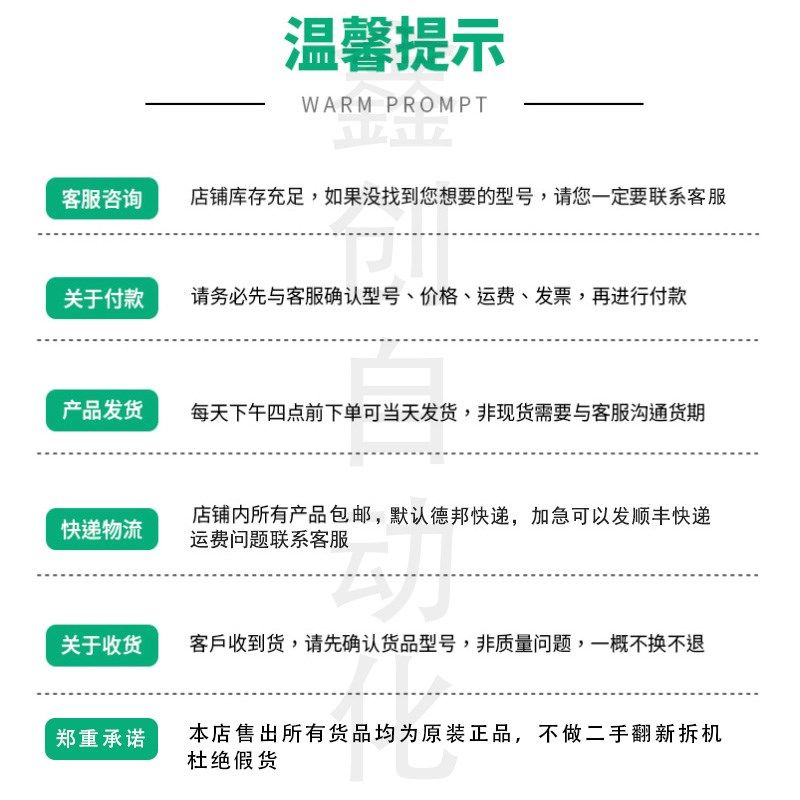 温馨提示

WARM PROMPT

鑫创自动化

客服咨询 店铺库存充足，如果没找到您想要的型号，请您一定要联系客服

关于付款 请务必先与客服确认型号、价格、运费、发票，再进行付款

产品发货 每天下午四点前下单可当天发货，非现货需要与客服沟通货期

快递物流 店铺内所有产品包邮，默认德邦快递，加急可以发顺丰快递 运费问题联系客服

关于收货 客戶收到货，请先确认货品型号，非质量问题，一概不换不退

郑重承诺 本店售出所有货品均为原装正品，不做二手翻新拆机 杜绝假货